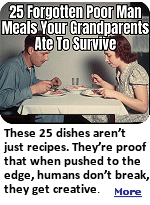 25 Forgotten Poor Man Meals Your Grandparents Ate To Survive

These 25 dishes aren't just recipes. They're proof that when pushed to the edge, humans don't break, they get creative.

More